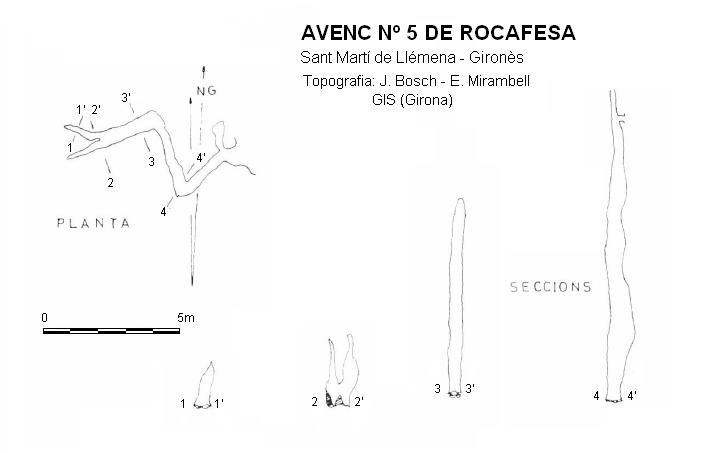 AVENC Nº 5 DE ROCAFESA
Sant Martí de Llémena - Gironès
Topografia: J. Bosch - E. Mirambell
GIS (Girona)

NG

1' 2' 3'
1
2
3
4'
4

PLANTA

0 5m

SECCIONS

1 1'
2 2'
3 3'
4 4'